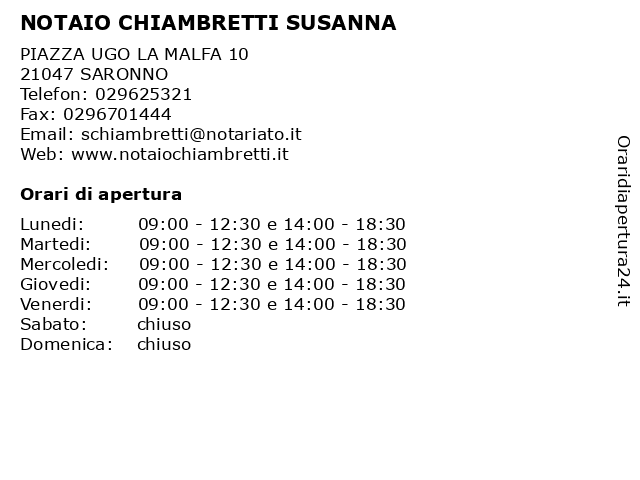 NOTAIO CHIAMBRETTI SUSANNA

PIAZZA UGO LA MALFA 10
21047 SARONNO
Telefon: 029625321
Fax: 0296701444
Email: schiambretti@notariato.it
Web: www.notaiochiambretti.it

Orari di apertura

| | |
|---|---|
| Lunedi: | 09:00 - 12:30 e 14:00 - 18:30 |
| Martedi: | 09:00 - 12:30 e 14:00 - 18:30 |
| Mercoledi: | 09:00 - 12:30 e 14:00 - 18:30 |
| Giovedi: | 09:00 - 12:30 e 14:00 - 18:30 |
| Venerdi: | 09:00 - 12:30 e 14:00 - 18:30 |
| Sabato: | chiuso |
| Domenica: | chiuso |

Oraridiapertura24.it